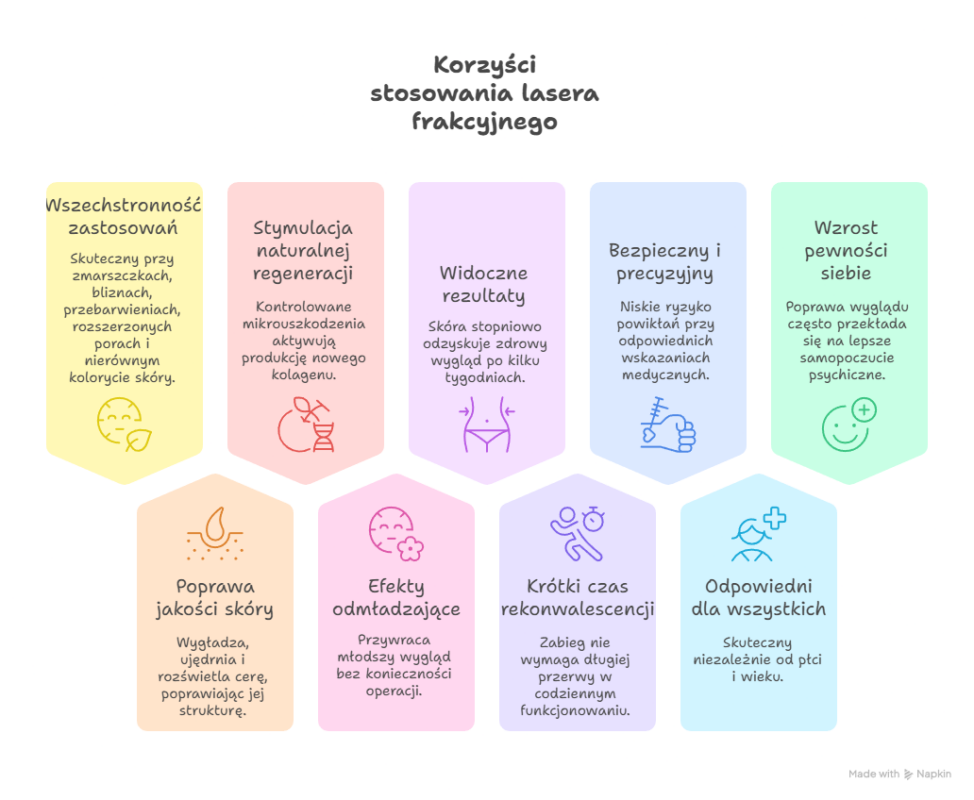 Korzyści stosowania lasera frakcyjnego

Wszechstronność zastosowań

Skuteczny przy zmarszczkach, bliznach, przebarwieniach, rozszerzonych porach i nierównym kolorycie skóry.

Stymulacja naturalnej regeneracji

Kontrolowane mikrouszkodzenia aktywują produkcję nowego kolagenu.

Widoczne rezultaty

Skóra stopniowo odzyskuje zdrowy wygląd po kilku tygodniach.

Bezpieczny i precyzyjny

Niskie ryzyko powikłań przy odpowiednich wskazaniach medycznych.

Wzrost pewności siebie

Poprawa wyglądu często przekłada się na lepsze samopoczucie psychiczne.

Poprawa jakości skóry

Wygładza, ujędrnia i rozświetla cerę, poprawiając jej strukturę.

Efekty odmładzające

Przywraca młodszy wygląd bez konieczności operacji.

Krótki czas rekonwalescencji

Zabieg nie wymaga długiej przerwy w codziennym funkcjonowaniu.

Odpowiedni dla wszystkich

Skuteczny niezależnie od płci i wieku.

Made with Napkin